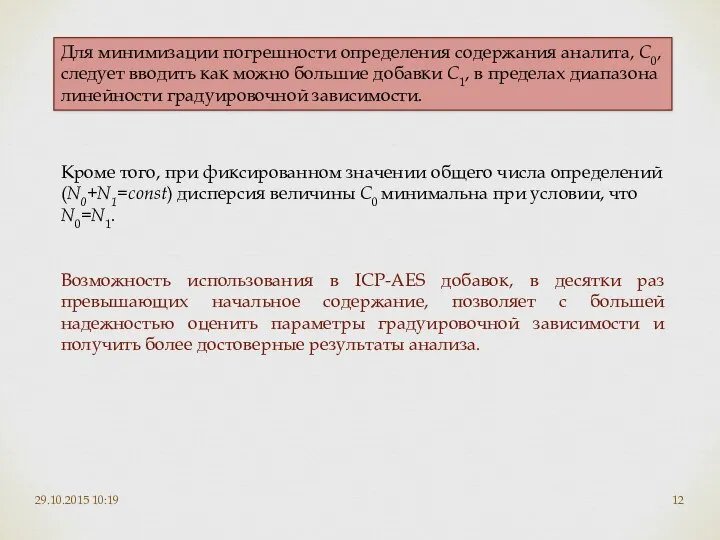 Для минимизации погрешности определения содержания аналита, $C_0$, следует вводить как можно большие добавки $C_1$, в пределах диапазона линейности градуировочной зависимости.

Кроме того, при фиксированном значении общего числа определений ($N_0+N_1=const$) дисперсия величины $C_0$ минимальна при условии, что $N_0=N_1$.

Возможность использования в ICP-AES добавок, в десятки раз превышающих начальное содержание, позволяет с большей надежностью оценить параметры градуировочной зависимости и получить более достоверные результаты анализа.

29.10.2015 10:19

12